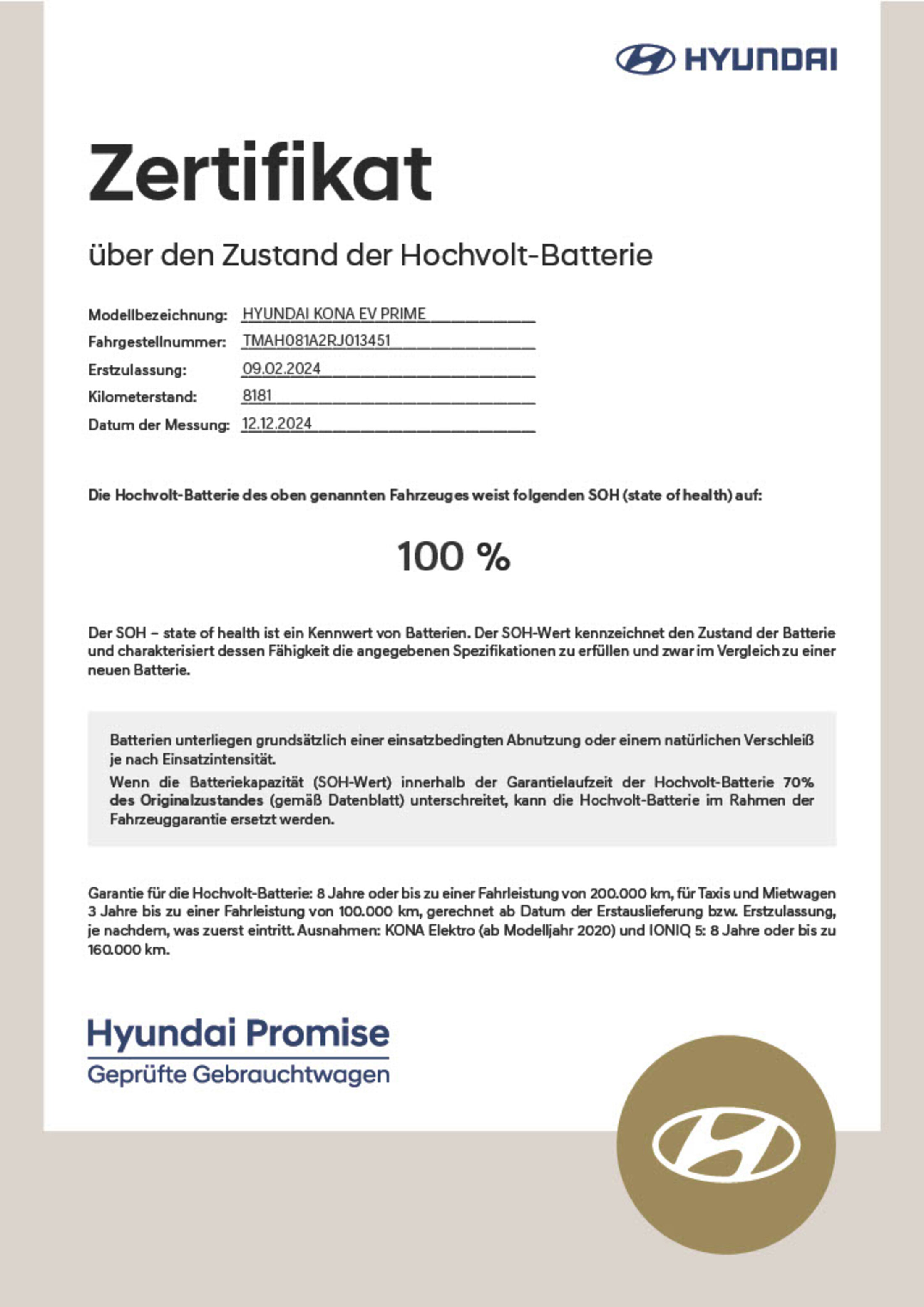 HYUNDAI

Zertifikat

über den Zustand der Hochvolt-Batterie

Modellbezeichnung: HYUNDAI KONA EV PRIME
Fahrgestellnummer: TMAH081A2RJ013451
Erstzulassung: 09.02.2024
Kilometerstand: 8181
Datum der Messung: 12.12.2024

Die Hochvolt-Batterie des oben genannten Fahrzeuges weist folgenden SOH (state of health) auf:

100 %

Der SOH – state of health ist ein Kennwert von Batterien. Der SOH-Wert kennzeichnet den Zustand der Batterie und charakterisiert dessen Fähigkeit die angegebenen Spezifikationen zu erfüllen und zwar im Vergleich zu einer neuen Batterie.

Batterien unterliegen grundsätzlich einer einsatzbedingten Abnutzung oder einem natürlichen Verschleiß je nach Einsatzintensität.
Wenn die Batteriekapazität (SOH-Wert) innerhalb der Garantielaufzeit der Hochvolt-Batterie 70% des Originalzustandes (gemäß Datenblatt) unterschreitet, kann die Hochvolt-Batterie im Rahmen der Fahrzeuggarantie ersetzt werden.

Garantie für die Hochvolt-Batterie: 8 Jahre oder bis zu einer Fahrleistung von 200.000 km, für Taxis und Mietwagen 3 Jahre bis zu einer Fahrleistung von 100.000 km, gerechnet ab Datum der Erstauslieferung bzw. Erstzulassung, je nachdem, was zuerst eintritt. Ausnahmen: KONA Elektro (ab Modelljahr 2020) und IONIQ 5: 8 Jahre oder bis zu 160.000 km.

Hyundai Promise
Geprüfte Gebrauchtwagen